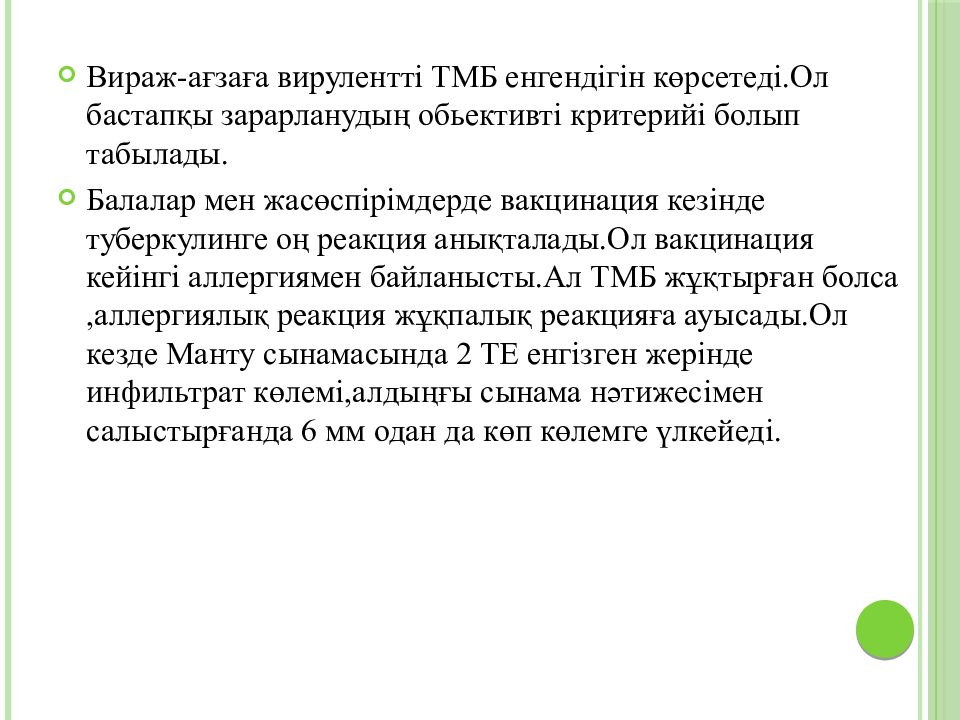 Вираж-ағзаға вирулентті ТМБ енгендігін көрсетеді.Ол бастапқы зарарланудың обьективті критерийі болып табылады.

Балалар мен жасөспірімдерде вакцинация кезінде туберкулинге оң реакция анықталады.Ол вакцинация кейінгі аллергиямен байланысты.Ал ТМБ жұқтырған болса ,аллергиялық реакция жұқпалық реакцияға ауысады.Ол кезде Манту сынамасында 2 ТЕ енгізген жерінде инфильтрат көлемі,алдыңғы сынама нәтижесімен салыстырғанда 6 мм одан да көп көлемге үлкейеді.